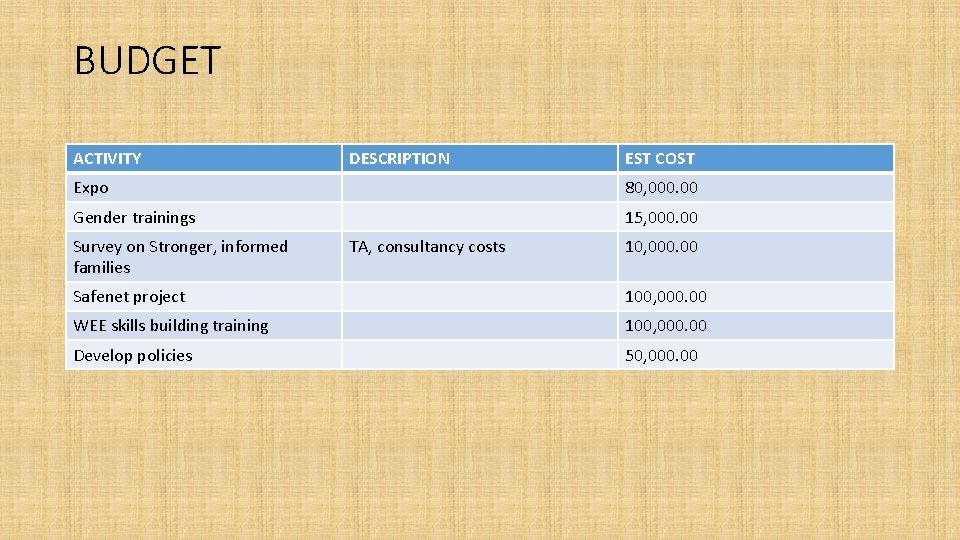 BUDGET

| ACTIVITY | DESCRIPTION | EST COST |
|---|---|---|
| Expo | | 80,000.00 |
| Gender trainings | | 15,000.00 |
| Survey on Stronger, informed families | TA, consultancy costs | 10,000.00 |
| Safenet project | | 100,000.00 |
| WEE skills building training | | 100,000.00 |
| Develop policies | | 50,000.00 |